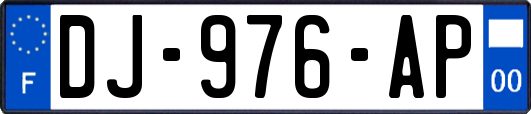 F
DJ-976-AP
00